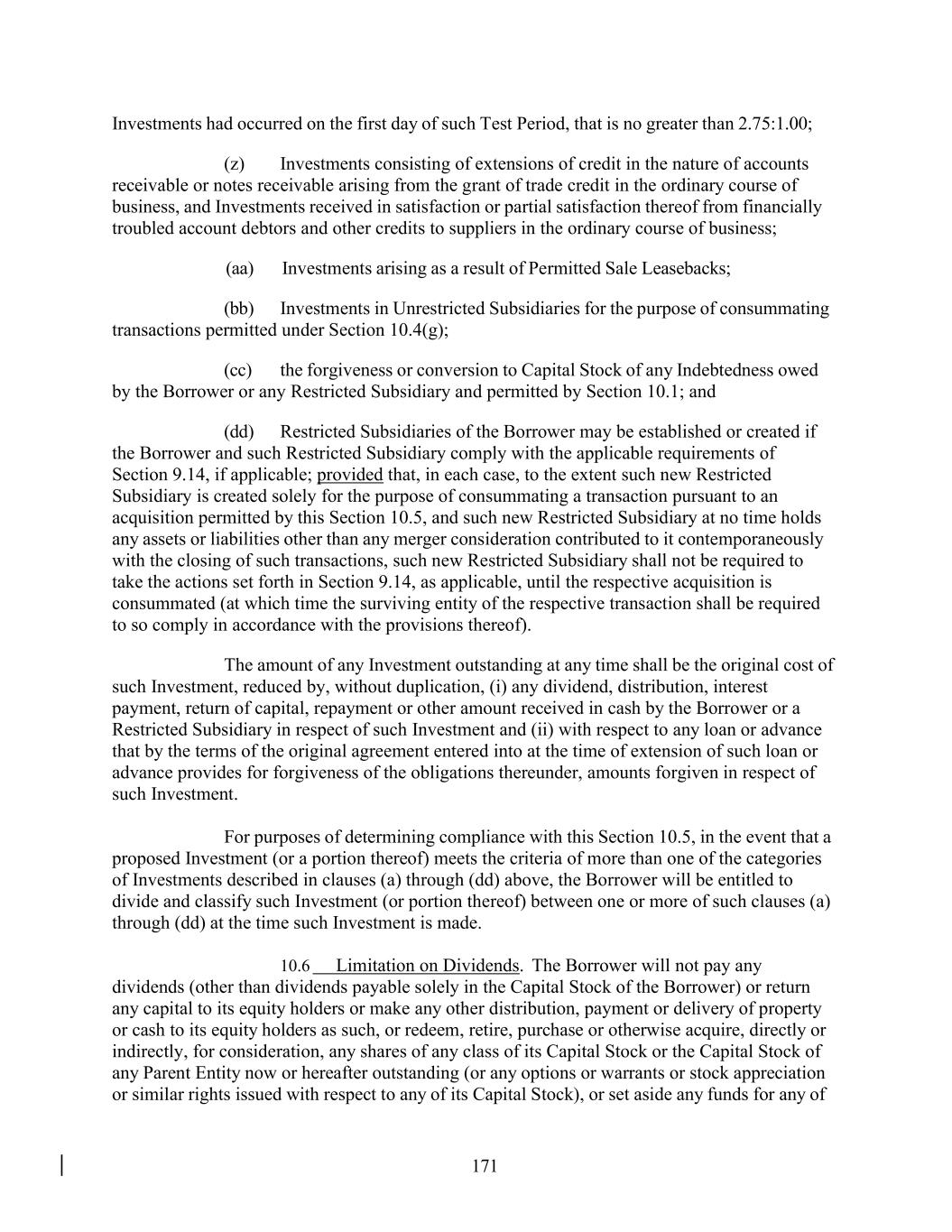 Investments had occurred on the first day of such Test Period, that is no greater than 2.75:1.00;

(z) Investments consisting of extensions of credit in the nature of accounts receivable or notes receivable arising from the grant of trade credit in the ordinary course of business, and Investments received in satisfaction or partial satisfaction thereof from financially troubled account debtors and other credits to suppliers in the ordinary course of business;

(aa) Investments arising as a result of Permitted Sale Leasebacks;

(bb) Investments in Unrestricted Subsidiaries for the purpose of consummating transactions permitted under Section 10.4(g);

(cc) the forgiveness or conversion to Capital Stock of any Indebtedness owed by the Borrower or any Restricted Subsidiary and permitted by Section 10.1; and

(dd) Restricted Subsidiaries of the Borrower may be established or created if the Borrower and such Restricted Subsidiary comply with the applicable requirements of Section 9.14, if applicable; provided that, in each case, to the extent such new Restricted Subsidiary is created solely for the purpose of consummating a transaction pursuant to an acquisition permitted by this Section 10.5, and such new Restricted Subsidiary at no time holds any assets or liabilities other than any merger consideration contributed to it contemporaneously with the closing of such transactions, such new Restricted Subsidiary shall not be required to take the actions set forth in Section 9.14, as applicable, until the respective acquisition is consummated (at which time the surviving entity of the respective transaction shall be required to so comply in accordance with the provisions thereof).

The amount of any Investment outstanding at any time shall be the original cost of such Investment, reduced by, without duplication, (i) any dividend, distribution, interest payment, return of capital, repayment or other amount received in cash by the Borrower or a Restricted Subsidiary in respect of such Investment and (ii) with respect to any loan or advance that by the terms of the original agreement entered into at the time of extension of such loan or advance provides for forgiveness of the obligations thereunder, amounts forgiven in respect of such Investment.

For purposes of determining compliance with this Section 10.5, in the event that a proposed Investment (or a portion thereof) meets the criteria of more than one of the categories of Investments described in clauses (a) through (dd) above, the Borrower will be entitled to divide and classify such Investment (or portion thereof) between one or more of such clauses (a) through (dd) at the time such Investment is made.

10.6 Limitation on Dividends. The Borrower will not pay any dividends (other than dividends payable solely in the Capital Stock of the Borrower) or return any capital to its equity holders or make any other distribution, payment or delivery of property or cash to its equity holders as such, or redeem, retire, purchase or otherwise acquire, directly or indirectly, for consideration, any shares of any class of its Capital Stock or the Capital Stock of any Parent Entity now or hereafter outstanding (or any options or warrants or stock appreciation or similar rights issued with respect to any of its Capital Stock), or set aside any funds for any of

171